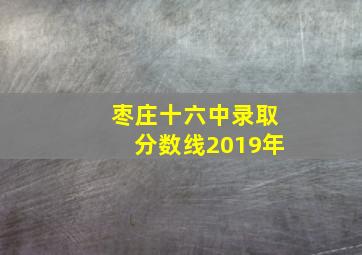 枣庄十六中录取分数线2019年